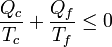 $\frac{Q_c}{T_c} + \frac{Q_f}{T_f} \leq 0$